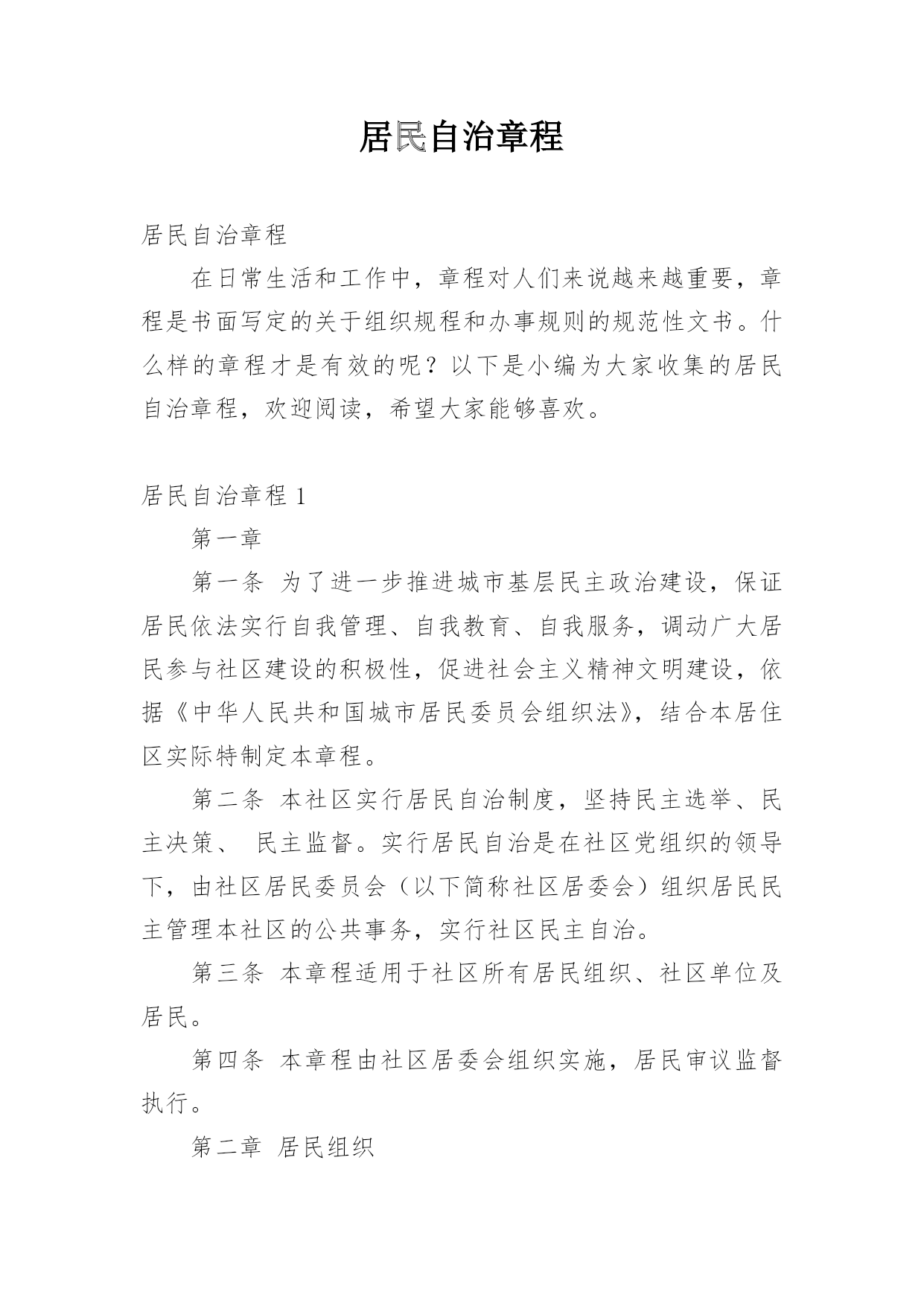 居民自治章程

居民自治章程

在日常生活和工作中，章程对人们来说越来越重要，章程是书面写定的关于组织规程和办事规则的规范性文书。什么样的章程才是有效的呢？以下是小编为大家收集的居民自治章程，欢迎阅读，希望大家能够喜欢。

居民自治章程 1

第一章

第一条 为了进一步推进城市基层民主政治建设，保证居民依法实行自我管理、自我教育、自我服务，调动广大居民参与社区建设的积极性，促进社会主义精神文明建设，依据《中华人民共和国城市居民委员会组织法》，结合本居住区实际特制定本章程。

第二条 本社区实行居民自治制度，坚持民主选举、民主决策、 民主监督。实行居民自治是在社区党组织的领导下，由社区居民委员会（以下简称社区居委会）组织居民民主管理本社区的公共事务，实行社区民主自治。

第三条 本章程适用于社区所有居民组织、社区单位及居民。

第四条 本章程由社区居委会组织实施，居民审议监督执行。

第二章 居民组织